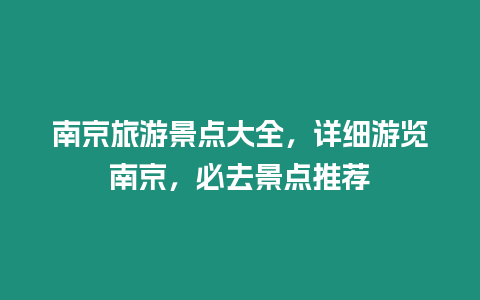 南京旅游景点大全，详细游览南京，必去景点推荐